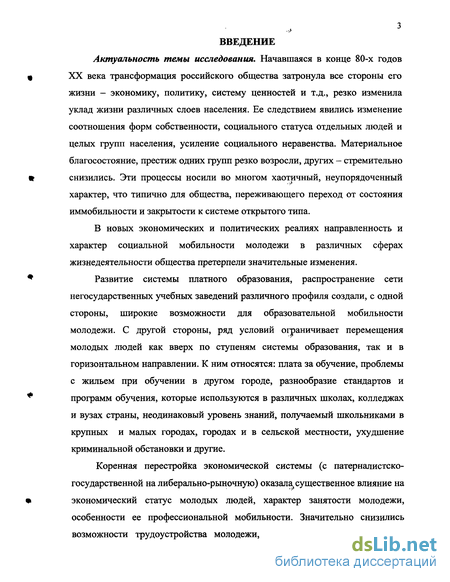 3

ВВЕДЕНИЕ

Актуальность темы исследования. Начавшаяся в конце 80-х годов XX века трансформация российского общества затронула все стороны его жизни – экономику, политику, систему ценностей и т.д., резко изменила уклад жизни различных слоев населения. Ее следствием явились изменение соотношения форм собственности, социального статуса отдельных людей и целых групп населения, усиление социального неравенства. Материальное благосостояние, престиж одних групп резко возросли, других – стремительно снизились. Эти процессы носили во многом хаотичный, неупорядоченный характер, что типично для общества, переживающего переход от состояния иммобильности и закрытости к системе открытого типа.

В новых экономических и политических реалиях направленность и характер социальной мобильности молодежи в различных сферах жизнедеятельности общества претерпели значительные изменения.

Развитие системы платного образования, распространение сети негосударственных учебных заведений различного профиля создали, с одной стороны, широкие возможности для образовательной мобильности молодежи. С другой стороны, ряд условий ограничивает перемещения молодых людей как вверх по ступеням системы образования, так и в горизонтальном направлении. К ним относятся: плата за обучение, проблемы с жильем при обучении в другом городе, разнообразие стандартов и программ обучения, которые используются в различных школах, колледжах и вузах страны, неодинаковый уровень знаний, получаемый школьниками в крупных и малых городах, городах и в сельской местности, ухудшение криминальной обстановки и другие.

Коренная перестройка экономической системы (с патерналистско-государственной на либерально-рыночную) оказала существенное влияние на экономический статус молодых людей, характер занятости молодежи, особенности ее профессиональной мобильности. Значительно снизились возможности трудоустройства молодежи,

dsLib.net
библиотека диссертаций